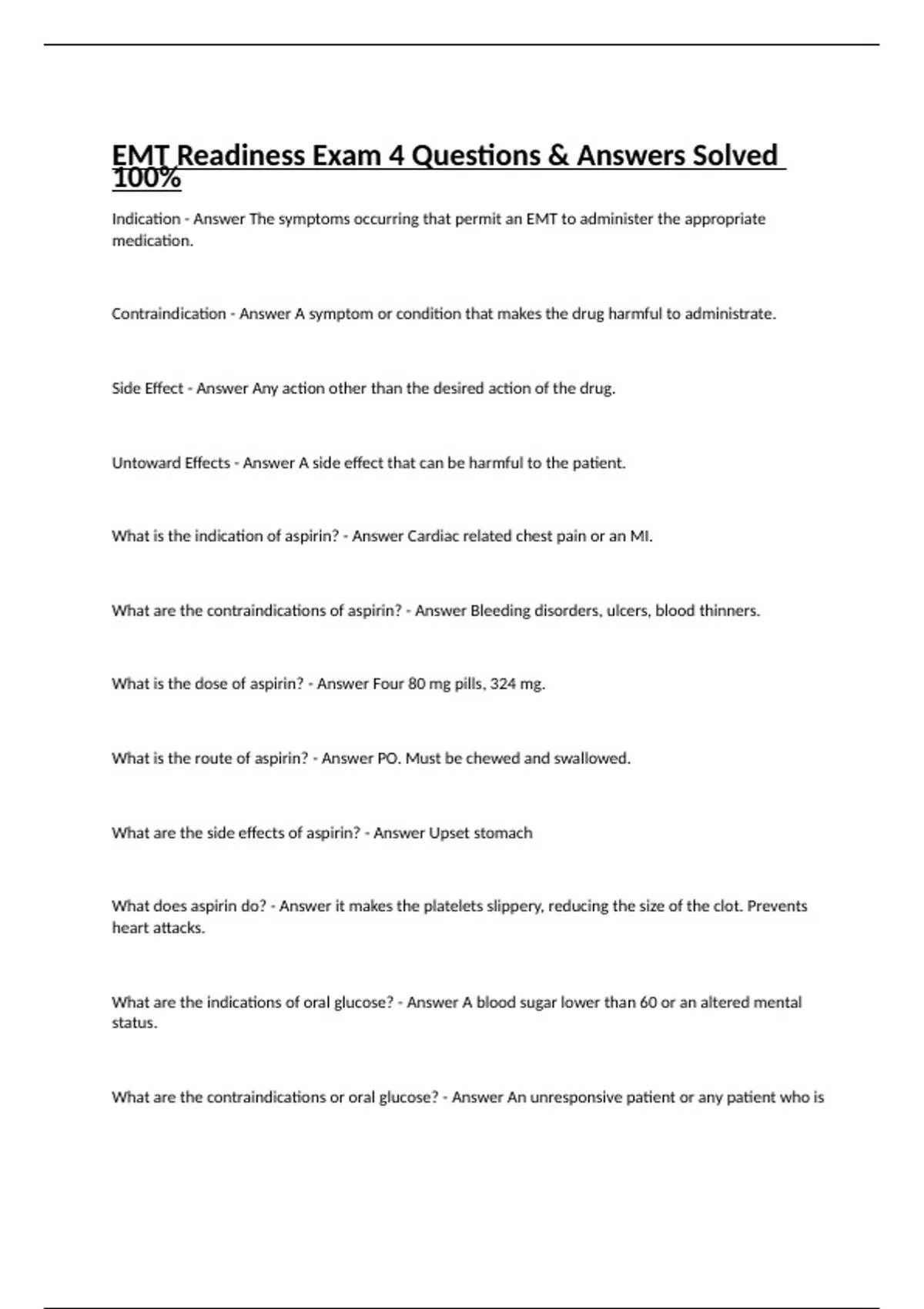 EMT Readiness Exam 4 Questions & Answers Solved 100%

Indication - Answer The symptoms occurring that permit an EMT to administer the appropriate medication.

Contraindication - Answer A symptom or condition that makes the drug harmful to administrate.

Side Effect - Answer Any action other than the desired action of the drug.

Untoward Effects - Answer A side effect that can be harmful to the patient.

What is the indication of aspirin? - Answer Cardiac related chest pain or an MI.

What are the contraindications of aspirin? - Answer Bleeding disorders, ulcers, blood thinners.

What is the dose of aspirin? - Answer Four 80 mg pills, 324 mg.

What is the route of aspirin? - Answer PO. Must be chewed and swallowed.

What are the side effects of aspirin? - Answer Upset stomach

What does aspirin do? - Answer it makes the platelets slippery, reducing the size of the clot. Prevents heart attacks.

What are the indications of oral glucose? - Answer A blood sugar lower than 60 or an altered mental status.

What are the contraindications or oral glucose? - Answer An unresponsive patient or any patient who is